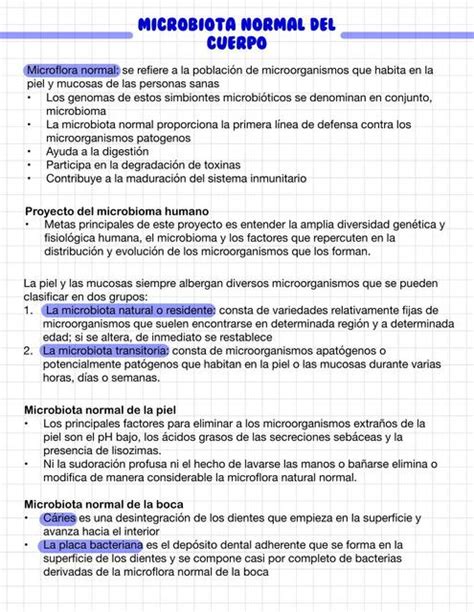 MICROBIOTA NORMAL DEL CUERPO

Microflora normal: se refiere a la población de microorganismos que habita en la piel y mucosas de las personas sanas
• Los genomas de estos simbiontes microbióticos se denominan en conjunto, microbioma
• La microbiota normal proporciona la primera línea de defensa contra los microorganismos patogenos
• Ayuda a la digestión
• Participa en la degradación de toxinas
• Contribuye a la maduración del sistema inmunitario

Proyecto del microbioma humano
• Metas principales de este proyecto es entender la amplia diversidad genética y fisiológica humana, el microbioma y los factores que repercuten en la distribución y evolución de los microorganismos que los forman.

La piel y las mucosas siempre albergan diversos microorganismos que se pueden clasificar en dos grupos:
1. La microbiota natural o residente: consta de variedades relativamente fijas de microorganismos que suelen encontrarse en determinada región y a determinada edad; si se altera, de inmediato se restablece
2. La microbiota transitoria: consta de microorganismos apatógenos o potencialmente patógenos que habitan en la piel o las mucosas durante varias horas, días o semanas.

Microbiota normal de la piel
• Los principales factores para eliminar a los microorganismos extraños de la piel son el pH bajo, los ácidos grasos de las secreciones sebáceas y la presencia de lisozimas.
• Ni la sudoración profusa ni el hecho de lavarse las manos o bañarse elimina o modifica de manera considerable la microflora natural normal.

Microbiota normal de la boca
• Cáries es una desintegración de los dientes que empieza en la superficie y avanza hacia el interior
• La placa bacteriana es el depósito dental adherente que se forma en la superficie de los dientes y se compone casi por completo de bacterias derivadas de la microflora normal de la boca